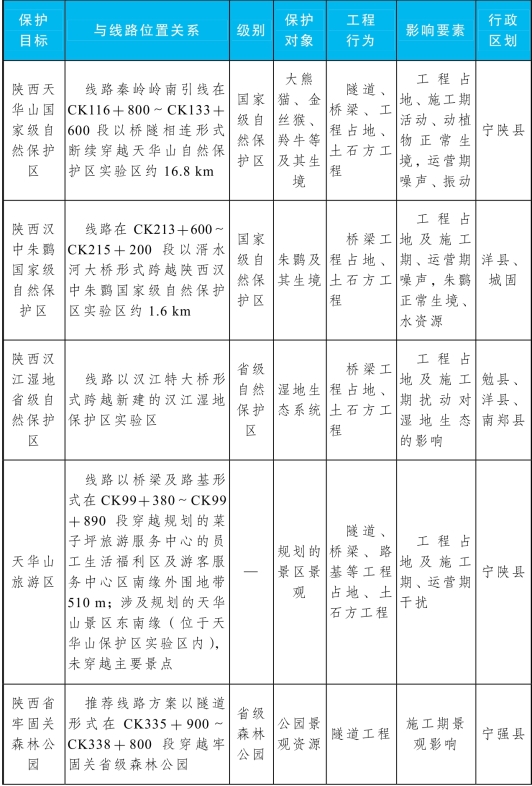 | 保护目标 | 与线路位置关系 | 级别 | 保护对象 | 工程行为 | 影响要素 | 行政区划 |
|---|---|---|---|---|---|---|
| 陕西天华山国家级自然保护区 | 线路秦岭岭南引线在 CK116＋800～CK133＋600 段以桥隧相连形式断续穿越天华山自然保护区实验区约 16.8 km | 国家级自然保护区 | 大熊猫、金丝猴、羚牛等及其生境 | 隧道、桥梁、工程占地、土石方工程 | 工程占地、施工期活动、动植物正常生境，运营期噪声、振动 | 宁陕县 |
| 陕西汉中朱鹮国家级自然保护区 | 线路在 CK213＋600～CK215＋200 段以湑水河大桥形式跨越陕西汉中朱鹮国家级自然保护区实验区约 1.6 km | 国家级自然保护区 | 朱鹮及其生境 | 桥梁工程占地、土石方工程 | 工程占地及施工期、运营期噪声，朱鹮正常生境、水资源 | 洋县、城固 |
| 陕西汉江湿地省级自然保护区 | 线路以汉江特大桥形式跨越新建的汉江湿地保护区实验区 | 省级自然保护区 | 湿地生态系统 | 桥梁工程占地、土石方工程 | 工程占地及施工期扰动对湿地生态的影响 | 勉县、洋县、南郑县 |
| 天华山旅游区 | 线路以桥梁及路基形式在 CK99＋380～CK99＋890 段穿越规划的菜子坪旅游服务中心的员工生活福利区及游客服务中心区南缘外围地带 510 m；涉及规划的天华山景区东南缘（位于天华山保护区实验区内），未穿越主要景点 | — | 规划的景区景观 | 隧道、桥梁、路基等工程占地、土石方工程 | 工程占地及施工期、运营期干扰 | 宁陕县 |
| 陕西省牢固关森林公园 | 推荐线路方案以隧道形式在 CK335＋900～CK338＋800 段穿越牢固关省级森林公园 | 省级森林公园 | 公园景观资源 | 隧道工程 | 施工期景观影响 | 宁强县 |